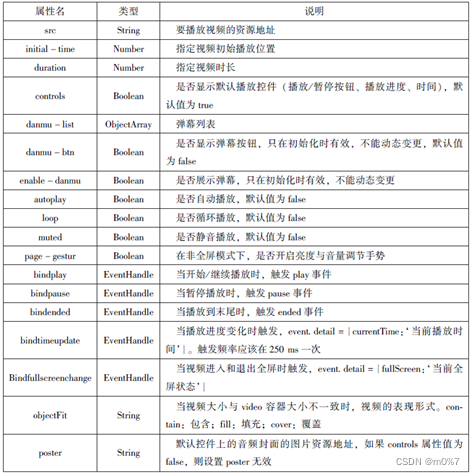 | 属性名 | 类型 | 说明 |
|---|---|---|
| src | String | 要播放视频的资源地址 |
| initial – time | Number | 指定视频初始播放位置 |
| duration | Number | 指定视频时长 |
| controls | Boolean | 是否显示默认播放控件（播放/暂停按钮、播放进度、时间），默认值为 true |
| danmu – list | ObjectArray | 弹幕列表 |
| danmu – btn | Boolean | 是否显示弹幕按钮，只在初始化时有效，不能动态变更，默认值为 false |
| enable – danmu | Boolean | 是否展示弹幕，只在初始化时有效，不能动态变更 |
| autoplay | Boolean | 是否自动播放，默认值为 false |
| loop | Boolean | 是否循环播放，默认值为 false |
| muted | Boolean | 是否静音播放，默认值为 false |
| page – gestur | Boolean | 在非全屏模式下，是否开启亮度与音量调节手势 |
| bindplay | EventHandle | 当开始/继续播放时，触发 play 事件 |
| bindpause | EventHandle | 当暂停播放时，触发 pause 事件 |
| bindended | EventHandle | 当播放到末尾时，触发 ended 事件 |
| bindtimeupdate | EventHandle | 当播放进度变化时触发，event. detail = {currentTime:'当前播放时间'}。触发频率应该在 250 ms 一次 |
| Bindfullscreenchange | EventHandle | 当视频进入和退出全屏时触发，event. detail = {fullScreen:'当前全屏状态'} |
| objectFit | String | 当视频大小与 video 容器大小不一致时，视频的表现形式。contain：包含；fill：填充；cover：覆盖 |
| poster | String | 默认控件上的音频封面的图片资源地址，如果 controls 属性值为 false，则设置 poster 无效 |

CSDN @m0%7